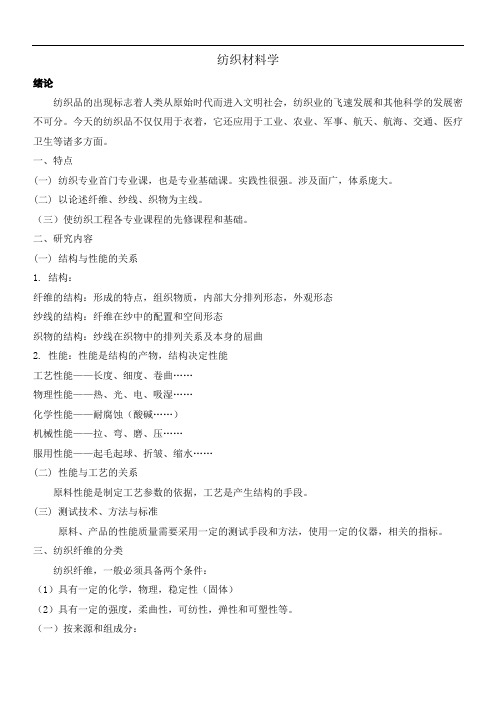 纺织材料学

绪论

纺织品的出现标志着人类从原始时代而进入文明社会，纺织业的飞速发展和其他科学的发展密不可分。今天的纺织品不仅仅用于衣着，它还应用于工业、农业、军事、航天、航海、交通、医疗卫生等诸多方面。

一、特点

（一）纺织专业首门专业课，也是专业基础课。实践性很强。涉及面广，体系庞大。

（二）以论述纤维、纱线、织物为主线。

（三）使纺织工程各专业课程的先修课程和基础。

二、研究内容

（一）结构与性能的关系

1. 结构：

纤维的结构：形成的特点，组织物质，内部大分排列形态，外观形态

纱线的结构：纤维在纱中的配置和空间形态

织物的结构：纱线在织物中的排列关系及本身的屈曲

2. 性能：性能是结构的产物，结构决定性能

工艺性能——长度、细度、卷曲……

物理性能——热、光、电、吸湿……

化学性能——耐腐蚀（酸碱……）

机械性能——拉、弯、磨、压……

服用性能——起毛起球、折皱、缩水……

（二）性能与工艺的关系

原料性能是制定工艺参数的依据，工艺是产生结构的手段。

（三）测试技术、方法与标准

原料、产品的性能质量需要采用一定的测试手段和方法，使用一定的仪器，相关的指标。

三、纺织纤维的分类

纺织纤维，一般必须具备两个条件：

（1）具有一定的化学，物理，稳定性（固体）

（2）具有一定的强度，柔曲性，可纺性，弹性和可塑性等。

（一）按来源和组成分：